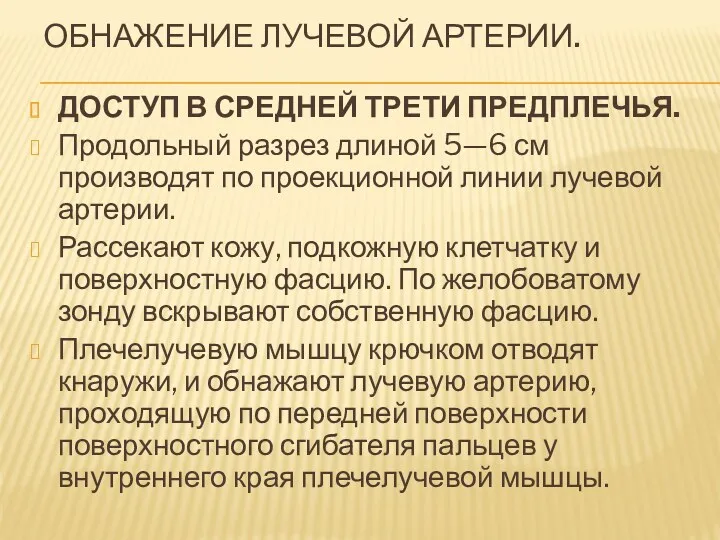 ОБНАЖЕНИЕ ЛУЧЕВОЙ АРТЕРИИ.

ДОСТУП В СРЕДНЕЙ ТРЕТИ ПРЕДПЛЕЧЬЯ.

Продольный разрез длиной 5—6 см производят по проекционной линии лучевой артерии.

Рассекают кожу, подкожную клетчатку и поверхностную фасцию. По желобоватому зонду вскрывают собственную фасцию.

Плечелучевую мышцу крючком отводят кнаружи, и обнажают лучевую артерию, проходящую по передней поверхности поверхностного сгибателя пальцев у внутреннего края плечелучевой мышцы.